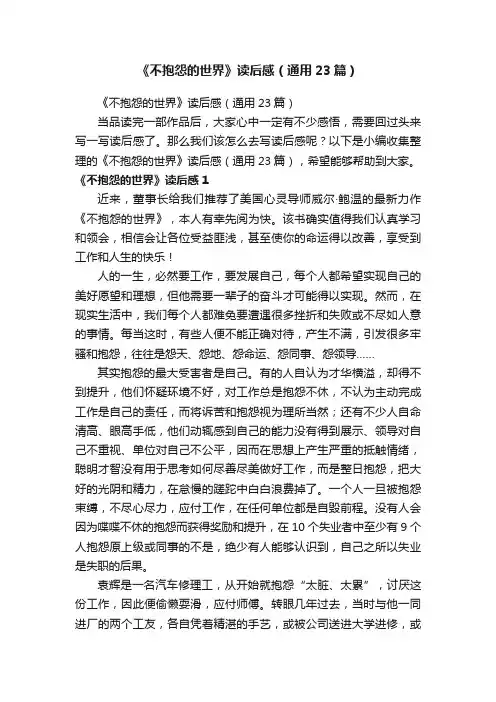 《不抱怨的世界》读后感（通用23篇）

《不抱怨的世界》读后感（通用23篇）

当品读完一部作品后，大家心中一定有不少感悟，需要回过头来写一写读后感了。那么我们该怎么去写读后感呢？以下是小编收集整理的《不抱怨的世界》读后感（通用23篇），希望能够帮助到大家。

《不抱怨的世界》读后感1

近来，董事长给我们推荐了美国心灵导师威尔·鲍温的最新力作《不抱怨的世界》，本人有幸先阅为快。该书确实值得我们认真学习和领会，相信会让各位受益匪浅，甚至使你的命运得以改善，享受到工作和人生的快乐！

人的一生，必然要工作，要发展自己，每个人都希望实现自己的美好愿望和理想，但他需要一辈子的奋斗才可能得以实现。然而，在现实生活中，我们每个人都难免要遭遇很多挫折和失败或不尽如人意的事情。每当这时，有些人便不能正确对待，产生不满，引发很多牢骚和抱怨，往往是怨天、怨地、怨命运、怨同事、怨领导……

其实抱怨的最大受害者是自己。有的人自认为才华横溢，却得不到提升，他们怀疑环境不好，对工作总是抱怨不休，不认为主动完成工作是自己的责任，而将诉苦和抱怨视为理所当然；还有不少人自命清高、眼高手低，他们动辄感到自己的能力没有得到展示、领导对自己不重视、单位对自己不公平，因而在思想上产生严重的抵触情绪，聪明才智没有用于思考如何尽善尽美做好工作，而是整日抱怨，把大好的光阴和精力，在怠慢的蹉跎中白白浪费掉了。一个人一旦被抱怨束缚，不尽心尽力，应付工作，在任何单位都是自毁前程。没有人会因为喋喋不休的抱怨而获得奖励和提升，在10个失业者中至少有9个人抱怨原上级或同事的不是，绝少有人能够认识到，自己之所以失业是失职的后果。

袁辉是一名汽车修理工，从开始就抱怨“太脏、太累”，讨厌这份工作，因此便偷懒耍滑，应付师傅。转眼几年过去，当时与他一同进厂的两个工友，各自凭着精湛的手艺，或被公司送进大学进修，或